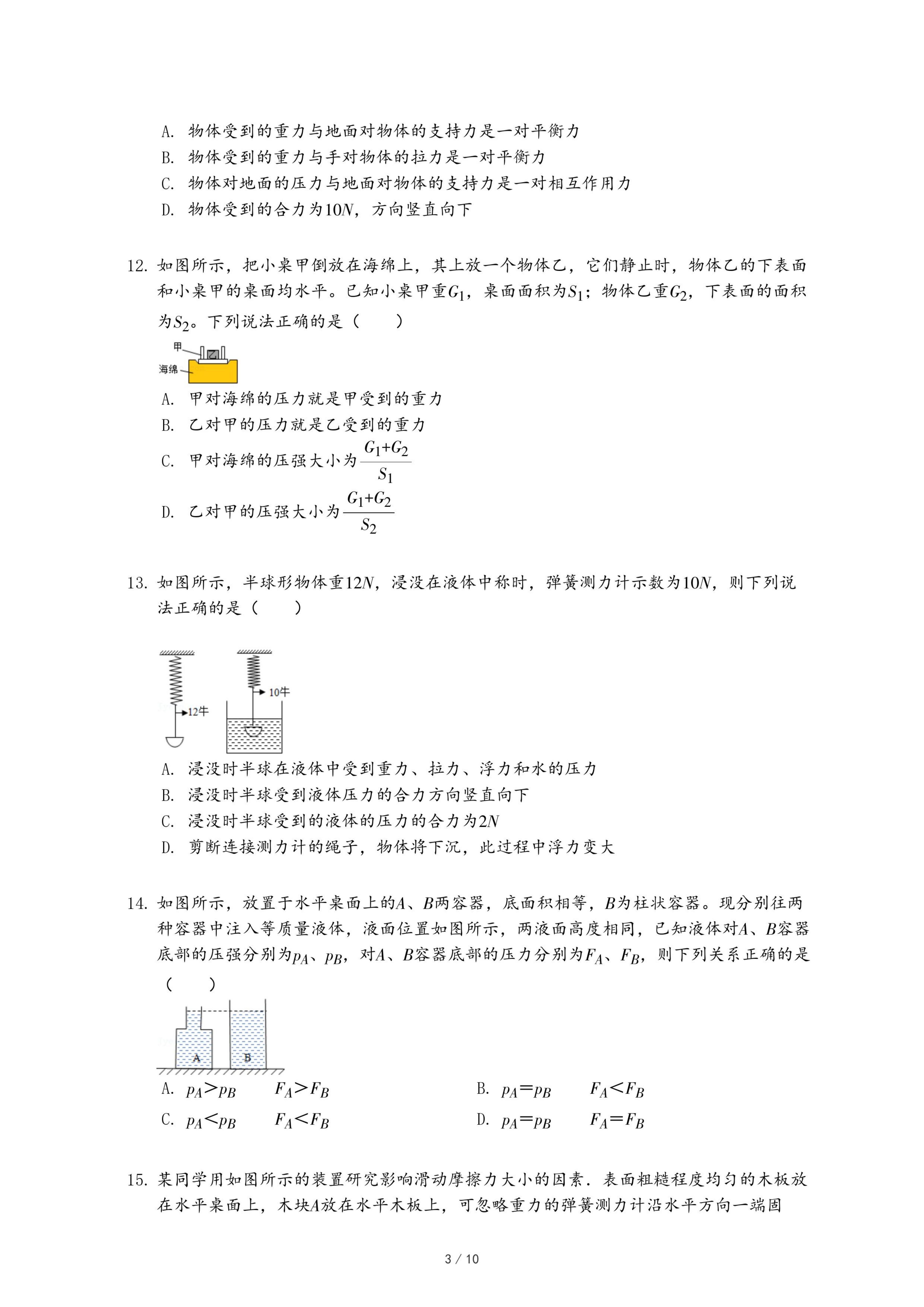 A. 物体受到的重力与地面对物体的支持力是一对平衡力
B. 物体受到的重力与手对物体的拉力是一对平衡力
C. 物体对地面的压力与地面对物体的支持力是一对相互作用力
D. 物体受到的合力为$10N$，方向竖直向下

12. 如图所示，把小桌甲倒放在海绵上，其上放一个物体乙，它们静止时，物体乙的下表面和小桌甲的桌面均水平。已知小桌甲重$G_1$，桌面面积为$S_1$；物体乙重$G_2$，下表面的面积为$S_2$。下列说法正确的是（　　）

甲
海绵

A. 甲对海绵的压力就是甲受到的重力
B. 乙对甲的压力就是乙受到的重力
C. 甲对海绵的压强大小为$\frac{G_1+G_2}{S_1}$
D. 乙对甲的压强大小为$\frac{G_1+G_2}{S_2}$

13. 如图所示，半球形物体重$12N$，浸没在液体中称时，弹簧测力计示数为$10N$，则下列说法正确的是（　　）

12牛
10牛

A. 浸没时半球在液体中受到重力、拉力、浮力和水的压力
B. 浸没时半球受到液体压力的合力方向竖直向下
C. 浸没时半球受到的液体的压力的合力为$2N$
D. 剪断连接测力计的绳子，物体将下沉，此过程中浮力变大

14. 如图所示，放置于水平桌面上的$A$、$B$两容器，底面积相等，$B$为柱状容器。现分别往两种容器中注入等质量液体，液面位置如图所示，两液面高度相同，已知液体对$A$、$B$容器底部的压强分别为$p_A$、$p_B$，对$A$、$B$容器底部的压力分别为$F_A$、$F_B$，则下列关系正确的是（　　）

A
B

A. $p_A>p_B$　$F_A>F_B$
B. $p_A=p_B$　$F_A<F_B$
C. $p_A<p_B$　$F_A<F_B$
D. $p_A=p_B$　$F_A=F_B$

15. 某同学用如图所示的装置研究影响滑动摩擦力大小的因素．表面粗糙程度均匀的木板放在水平桌面上，木块$A$放在水平木板上，可忽略重力的弹簧测力计沿水平方向一端固

3 / 10